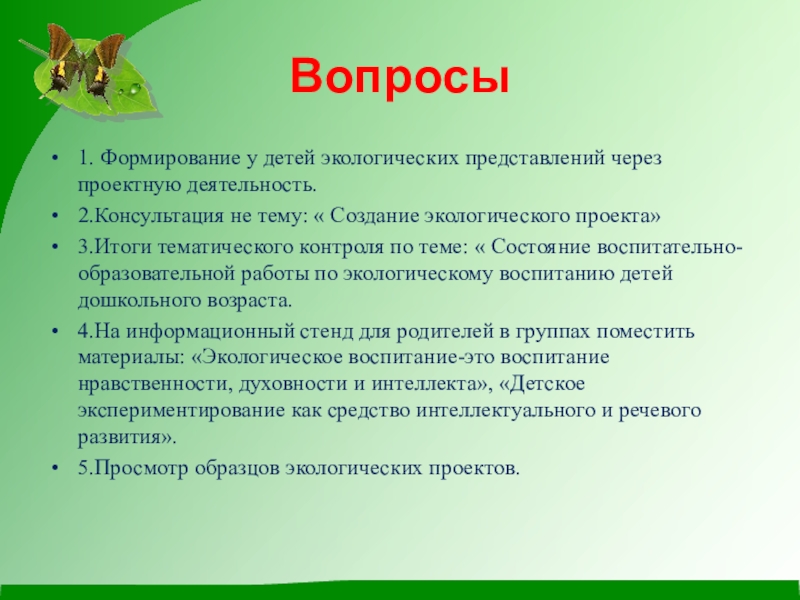 Вопросы

• 1. Формирование у детей экологических представлений через проектную деятельность.
• 2.Консультация не тему: « Создание экологического проекта»
• 3.Итоги тематического контроля по теме: « Состояние воспитательно-образовательной работы по экологическому воспитанию детей дошкольного возраста.
• 4.На информационный стенд для родителей в группах поместить материалы: «Экологическое воспитание-это воспитание нравственности, духовности и интеллекта», «Детское экспериментирование как средство интеллектуального и речевого развития».
• 5.Просмотр образцов экологических проектов.